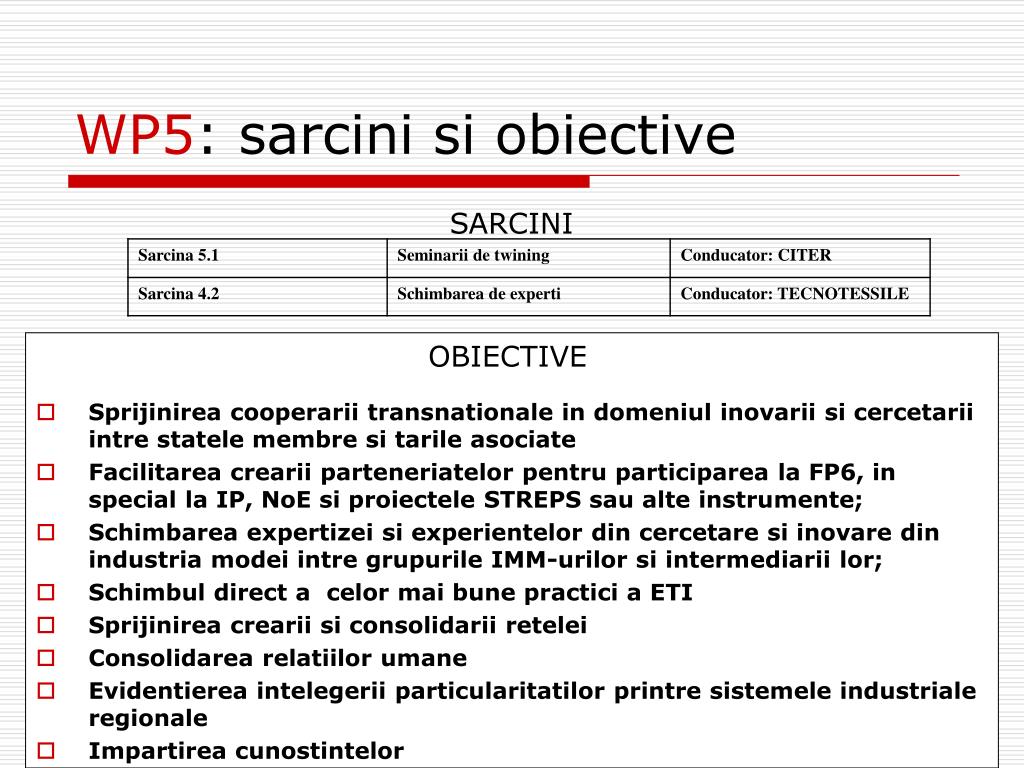 WP5: sarcini si obiective

SARCINI

| Sarcina 5.1 | Seminarii de twining | Conducator: CITER |
|---|---|---|
| Sarcina 4.2 | Schimbarea de experti | Conducator: TECNOTESSILE |

OBIECTIVE

Sprijinirea cooperarii transnationale in domeniul inovarii si cercetarii intre statele membre si tarile asociate

Facilitarea crearii parteneriatelor pentru participarea la FP6, in special la IP, NoE si proiectele STREPS sau alte instrumente;

Schimbarea expertizei si experientelor din cercetare si inovare din industria modei intre grupurile IMM-urilor si intermediarii lor;

Schimbul direct a celor mai bune practici a ETI

Sprijinirea crearii si consolidarii retelei

Consolidarea relatiilor umane

Evidentierea intelegerii particularitatilor printre sistemele industriale regionale

Impartirea cunostintelor